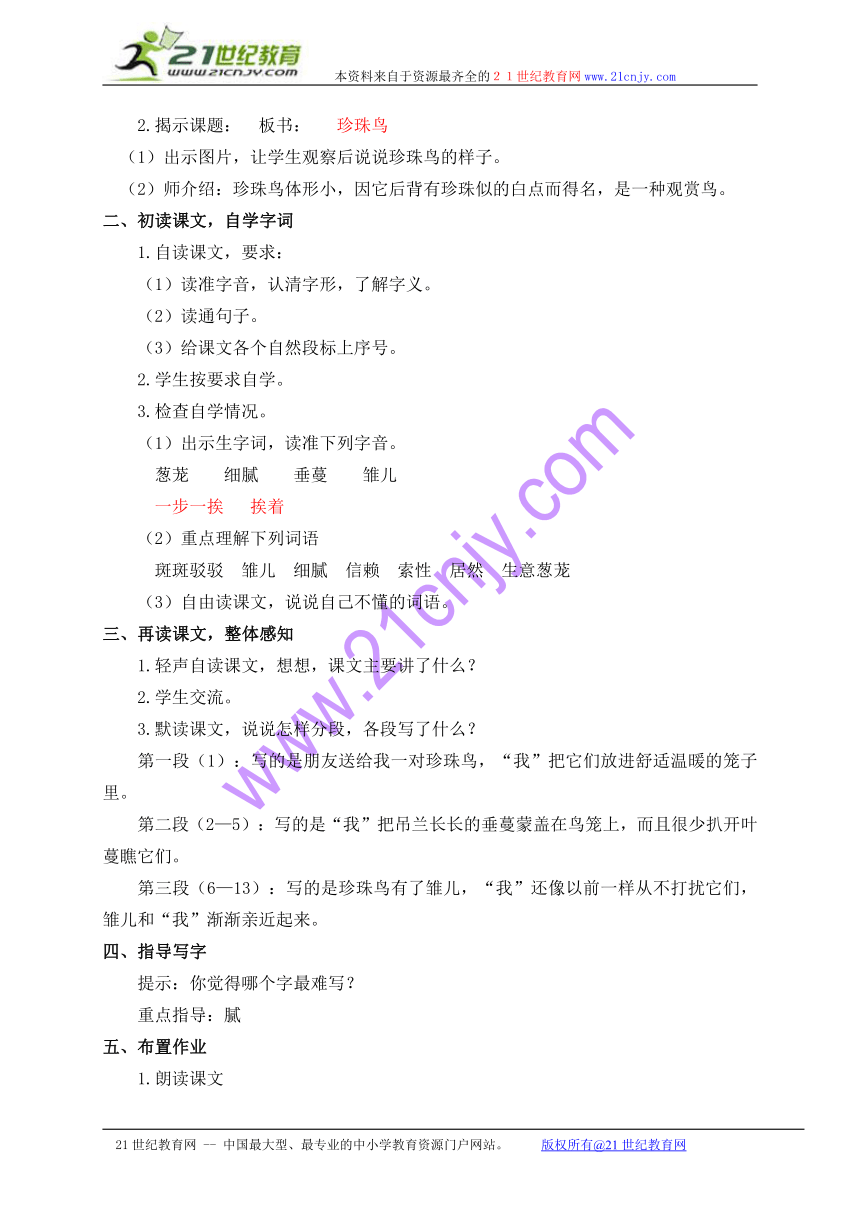 21世纪教育
www.21cnjy.com
本资料来自于资源最齐全的２１世纪教育网www.21cnjy.com

2.揭示课题：　板书：　　珍珠鸟

（1）出示图片，让学生观察后说说珍珠鸟的样子。

（2）师介绍：珍珠鸟体形小，因它后背有珍珠似的白点而得名，是一种观赏鸟。

二、初读课文，自学字词

1.自读课文，要求：

（1）读准字音，认清字形，了解字义。

（2）读通句子。

（3）给课文各个自然段标上序号。

2.学生按要求自学。

3.检查自学情况。

（1）出示生字词，读准下列字音。

葱茏　　细腻　　垂蔓　　雏儿

一步一挨　　挨着

（2）重点理解下列词语

斑斑驳驳　雏儿　细腻　信赖　索性　居然　生意葱茏

（3）自由读课文，说说自己不懂的词语。

三、再读课文，整体感知

1.轻声自读课文，想想，课文主要讲了什么？

2.学生交流。

3.默读课文，说说怎样分段，各段写了什么？

第一段（1）：写的是朋友送给我一对珍珠鸟，“我”把它们放进舒适温暖的笼子里。

第二段（2—5）：写的是“我”把吊兰长长的垂蔓蒙盖在鸟笼上，而且很少扒开叶蔓瞧它们。

第三段（6—13）：写的是珍珠鸟有了雏儿，“我”还像以前一样从不打扰它们，雏儿和“我”渐渐亲近起来。

四、指导写字

提示：你觉得哪个字最难写？

重点指导：腻

五、布置作业

1.朗读课文

www.21cnjy.com

21世纪教育网 -- 中国最大型、最专业的中小学教育资源门户网站。　　版权所有@21世纪教育网